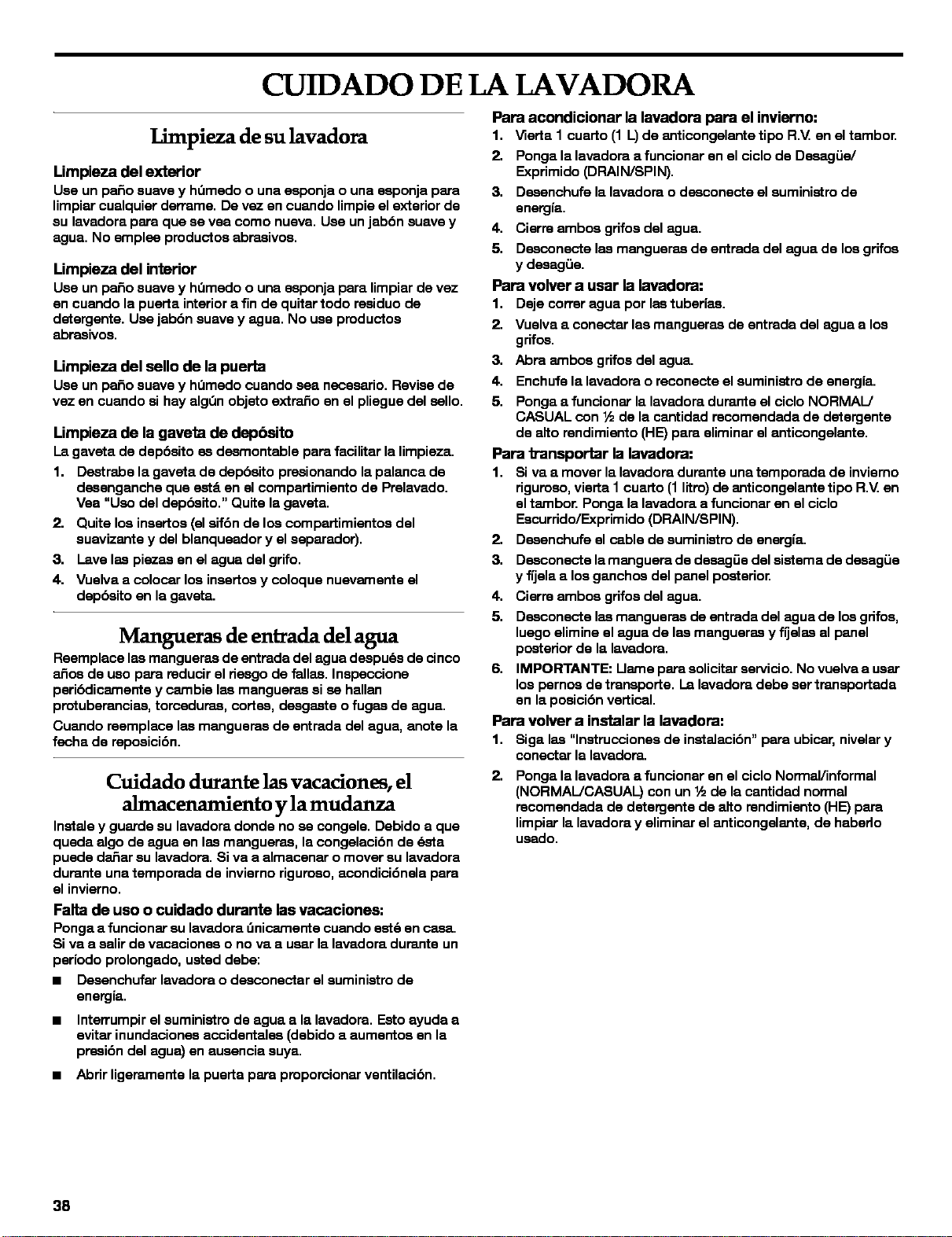 CUIDADO DE LA LAVADORA

Limpieza de su lavadora

Limpieza del exterior
Use un paño suave y húmedo o una esponja o una esponja para limpiar cualquier derrame. De vez en cuando limpie el exterior de su lavadora para que se vea como nueva. Use un jabón suave y agua. No emplee productos abrasivos.

Limpieza del interior
Use un paño suave y húmedo o una esponja para limpiar de vez en cuando la puerta interior a fin de quitar todo residuo de detergente. Use jabón suave y agua. No use productos abrasivos.

Limpieza del sello de la puerta
Use un paño suave y húmedo cuando sea necesario. Revise de vez en cuando si hay algún objeto extraño en el pliegue del sello.

Limpieza de la gaveta de depósito
La gaveta de depósito es desmontable para facilitar la limpieza.
1. Destrabe la gaveta de depósito presionando la palanca de desenganche que está en el compartimiento de Prelavado. Vea "Uso del depósito." Quite la gaveta.
2. Quite los insertos (el sifón de los compartimientos del suavizante y del blanqueador y el separador).
3. Lave las piezas en el agua del grifo.
4. Vuelva a colocar los insertos y coloque nuevamente el depósito en la gaveta.

Mangueras de entrada del agua
Reemplace las mangueras de entrada del agua después de cinco años de uso para reducir el riesgo de fallas. Inspeccione periódicamente y cambie las mangueras si se hallan protuberancias, torceduras, cortes, desgaste o fugas de agua.
Cuando reemplace las mangueras de entrada del agua, anote la fecha de reposición.

Cuidado durante las vacaciones, el almacenamiento y la mudanza
Instale y guarde su lavadora donde no se congele. Debido a que queda algo de agua en las mangueras, la congelación de ésta puede dañar su lavadora. Si va a almacenar o mover su lavadora durante una temporada de invierno riguroso, acondiciónela para el invierno.

Falta de uso o cuidado durante las vacaciones:
Ponga a funcionar su lavadora únicamente cuando esté en casa. Si va a salir de vacaciones o no va a usar la lavadora durante un período prolongado, usted debe:
■ Desenchufar lavadora o desconectar el suministro de energía.
■ Interrumpir el suministro de agua a la lavadora. Esto ayuda a evitar inundaciones accidentales (debido a aumentos en la presión del agua) en ausencia suya.
■ Abrir ligeramente la puerta para proporcionar ventilación.

Para acondicionar la lavadora para el invierno:
1. Vierta 1 cuarto (1 L) de anticongelante tipo R.V. en el tambor.
2. Ponga la lavadora a funcionar en el ciclo de Desagüe/Exprimido (DRAIN/SPIN).
3. Desenchufe la lavadora o desconecte el suministro de energía.
4. Cierre ambos grifos del agua.
5. Desconecte las mangueras de entrada del agua de los grifos y desagüe.

Para volver a usar la lavadora:
1. Deje correr agua por las tuberías.
2. Vuelva a conectar las mangueras de entrada del agua a los grifos.
3. Abra ambos grifos del agua.
4. Enchufe la lavadora o reconecte el suministro de energía.
5. Ponga a funcionar la lavadora durante el ciclo NORMAL/CASUAL con ½ de la cantidad recomendada de detergente de alto rendimiento (HE) para eliminar el anticongelante.

Para transportar la lavadora:
1. Si va a mover la lavadora durante una temporada de invierno riguroso, vierta 1 cuarto (1 litro) de anticongelante tipo R.V. en el tambor. Ponga la lavadora a funcionar en el ciclo Escurrido/Exprimido (DRAIN/SPIN).
2. Desenchufe el cable de suministro de energía.
3. Desconecte la manguera de desagüe del sistema de desagüe y fíjela a los ganchos del panel posterior.
4. Cierre ambos grifos del agua.
5. Desconecte las mangueras de entrada del agua de los grifos, luego elimine el agua de las mangueras y fíjelas al panel posterior de la lavadora.
6. IMPORTANTE: Llame para solicitar servicio. No vuelva a usar los pernos de transporte. La lavadora debe ser transportada en la posición vertical.

Para volver a instalar la lavadora:
1. Siga las "Instrucciones de instalación" para ubicar, nivelar y conectar la lavadora.
2. Ponga la lavadora a funcionar en el ciclo Normal/informal (NORMAL/CASUAL) con un ½ de la cantidad normal recomendada de detergente de alto rendimiento (HE) para limpiar la lavadora y eliminar el anticongelante, de haberlo usado.

38